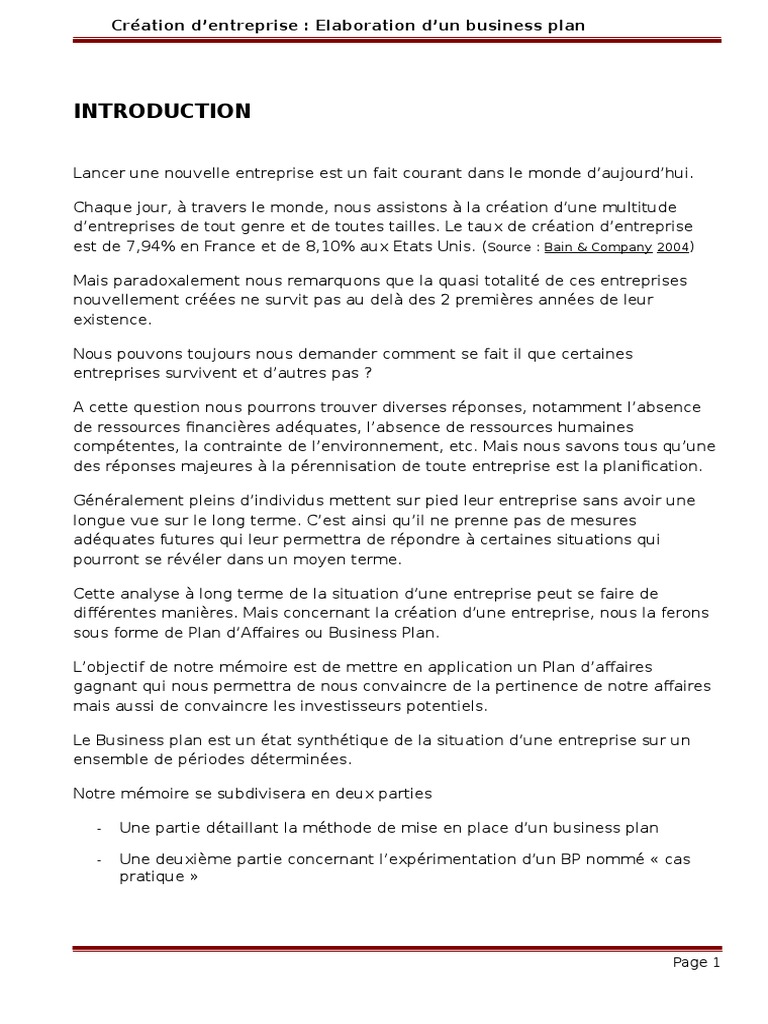 Création d'entreprise : Elaboration d'un business plan

INTRODUCTION

Lancer une nouvelle entreprise est un fait courant dans le monde d'aujourd'hui.

Chaque jour, à travers le monde, nous assistons à la création d'une multitude d'entreprises de tout genre et de toutes tailles. Le taux de création d'entreprise est de 7,94% en France et de 8,10% aux Etats Unis. (Source : Bain & Company 2004)

Mais paradoxalement nous remarquons que la quasi totalité de ces entreprises nouvellement créées ne survit pas au delà des 2 premières années de leur existence.

Nous pouvons toujours nous demander comment se fait il que certaines entreprises survivent et d'autres pas ?

A cette question nous pourrons trouver diverses réponses, notamment l'absence de ressources financières adéquates, l'absence de ressources humaines compétentes, la contrainte de l'environnement, etc. Mais nous savons tous qu'une des réponses majeures à la pérennisation de toute entreprise est la planification.

Généralement pleins d'individus mettent sur pied leur entreprise sans avoir une longue vue sur le long terme. C'est ainsi qu'il ne prenne pas de mesures adéquates futures qui leur permettra de répondre à certaines situations qui pourront se révéler dans un moyen terme.

Cette analyse à long terme de la situation d'une entreprise peut se faire de différentes manières. Mais concernant la création d'une entreprise, nous la ferons sous forme de Plan d'Affaires ou Business Plan.

L'objectif de notre mémoire est de mettre en application un Plan d'affaires gagnant qui nous permettra de nous convaincre de la pertinence de notre affaires mais aussi de convaincre les investisseurs potentiels.

Le Business plan est un état synthétique de la situation d'une entreprise sur un ensemble de périodes déterminées.

Notre mémoire se subdivisera en deux parties

- Une partie détaillant la méthode de mise en place d'un business plan
- Une deuxième partie concernant l'expérimentation d'un BP nommé « cas pratique »

Page 1